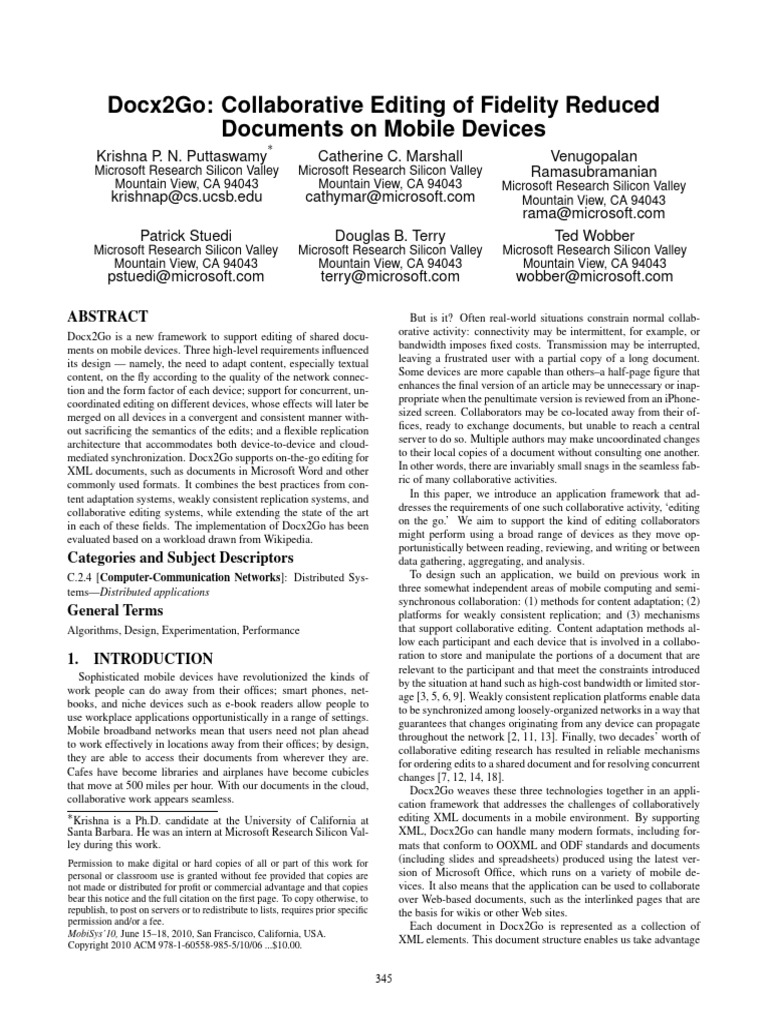 Docx2Go: Collaborative Editing of Fidelity Reduced Documents on Mobile Devices

Krishna P. N. Puttaswamy*
Microsoft Research Silicon Valley
Mountain View, CA 94043
krishnap@cs.ucsb.edu

Catherine C. Marshall
Microsoft Research Silicon Valley
Mountain View, CA 94043
cathymar@microsoft.com

Venugopalan Ramasubramanian
Microsoft Research Silicon Valley
Mountain View, CA 94043
rama@microsoft.com

Patrick Stuedi
Microsoft Research Silicon Valley
Mountain View, CA 94043
pstuedi@microsoft.com

Douglas B. Terry
Microsoft Research Silicon Valley
Mountain View, CA 94043
terry@microsoft.com

Ted Wobber
Microsoft Research Silicon Valley
Mountain View, CA 94043
wobber@microsoft.com

ABSTRACT

Docx2Go is a new framework to support editing of shared documents on mobile devices. Three high-level requirements influenced its design — namely, the need to adapt content, especially textual content, on the fly according to the quality of the network connection and the form factor of each device; support for concurrent, uncoordinated editing on different devices, whose effects will later be merged on all devices in a convergent and consistent manner without sacrificing the semantics of the edits; and a flexible replication architecture that accommodates both device-to-device and cloud-mediated synchronization. Docx2Go supports on-the-go editing for XML documents, such as documents in Microsoft Word and other commonly used formats. It combines the best practices from content adaptation systems, weakly consistent replication systems, and collaborative editing systems, while extending the state of the art in each of these fields. The implementation of Docx2Go has been evaluated based on a workload drawn from Wikipedia.

Categories and Subject Descriptors

C.2.4 [Computer-Communication Networks]: Distributed Systems—Distributed applications

General Terms

Algorithms, Design, Experimentation, Performance

1. INTRODUCTION

Sophisticated mobile devices have revolutionized the kinds of work people can do away from their offices; smart phones, netbooks, and niche devices such as e-book readers allow people to use workplace applications opportunistically in a range of settings. Mobile broadband networks mean that users need not plan ahead to work effectively in locations away from their offices; by design, they are able to access their documents from wherever they are. Cafes have become libraries and airplanes have become cubicles that move at 500 miles per hour. With our documents in the cloud, collaborative work appears seamless.

*Krishna is a Ph.D. candidate at the University of California at Santa Barbara. He was an intern at Microsoft Research Silicon Valley during this work.

Permission to make digital or hard copies of all or part of this work for personal or classroom use is granted without fee provided that copies are not made or distributed for profit or commercial advantage and that copies bear this notice and the full citation on the first page. To copy otherwise, to republish, to post on servers or to redistribute to lists, requires prior specific permission and/or a fee.
MobiSys'10, June 15–18, 2010, San Francisco, California, USA.
Copyright 2010 ACM 978-1-60558-985-5/10/06 ...$10.00.

But is it? Often real-world situations constrain normal collaborative activity: connectivity may be intermittent, for example, or bandwidth imposes fixed costs. Transmission may be interrupted, leaving a frustrated user with a partial copy of a long document. Some devices are more capable than others–a half-page figure that enhances the final version of an article may be unnecessary or inappropriate when the penultimate version is reviewed from an iPhone-sized screen. Collaborators may be co-located away from their offices, ready to exchange documents, but unable to reach a central server to do so. Multiple authors may make uncoordinated changes to their local copies of a document without consulting one another. In other words, there are invariably small snags in the seamless fabric of many collaborative activities.

In this paper, we introduce an application framework that addresses the requirements of one such collaborative activity, 'editing on the go.' We aim to support the kind of editing collaborators might perform using a broad range of devices as they move opportunistically between reading, reviewing, and writing or between data gathering, aggregating, and analysis.

To design such an application, we build on previous work in three somewhat independent areas of mobile computing and semi-synchronous collaboration: (1) methods for content adaptation; (2) platforms for weakly consistent replication; and (3) mechanisms that support collaborative editing. Content adaptation methods allow each participant and each device that is involved in a collaboration to store and manipulate the portions of a document that are relevant to the participant and that meet the constraints introduced by the situation at hand such as high-cost bandwidth or limited storage [3, 5, 6, 9]. Weakly consistent replication platforms enable data to be synchronized among loosely-organized networks in a way that guarantees that changes originating from any device can propagate throughout the network [2, 11, 13]. Finally, two decades' worth of collaborative editing research has resulted in reliable mechanisms for ordering edits to a shared document and for resolving concurrent changes [7, 12, 14, 18].

Docx2Go weaves these three technologies together in an application framework that addresses the challenges of collaboratively editing XML documents in a mobile environment. By supporting XML, Docx2Go can handle many modern formats, including formats that conform to OOXML and ODF standards and documents (including slides and spreadsheets) produced using the latest version of Microsoft Office, which runs on a variety of mobile devices. It also means that the application can be used to collaborate over Web-based documents, such as the interlinked pages that are the basis for wikis or other Web sites.

Each document in Docx2Go is represented as a collection of XML elements. This document structure enables us take advantage

345